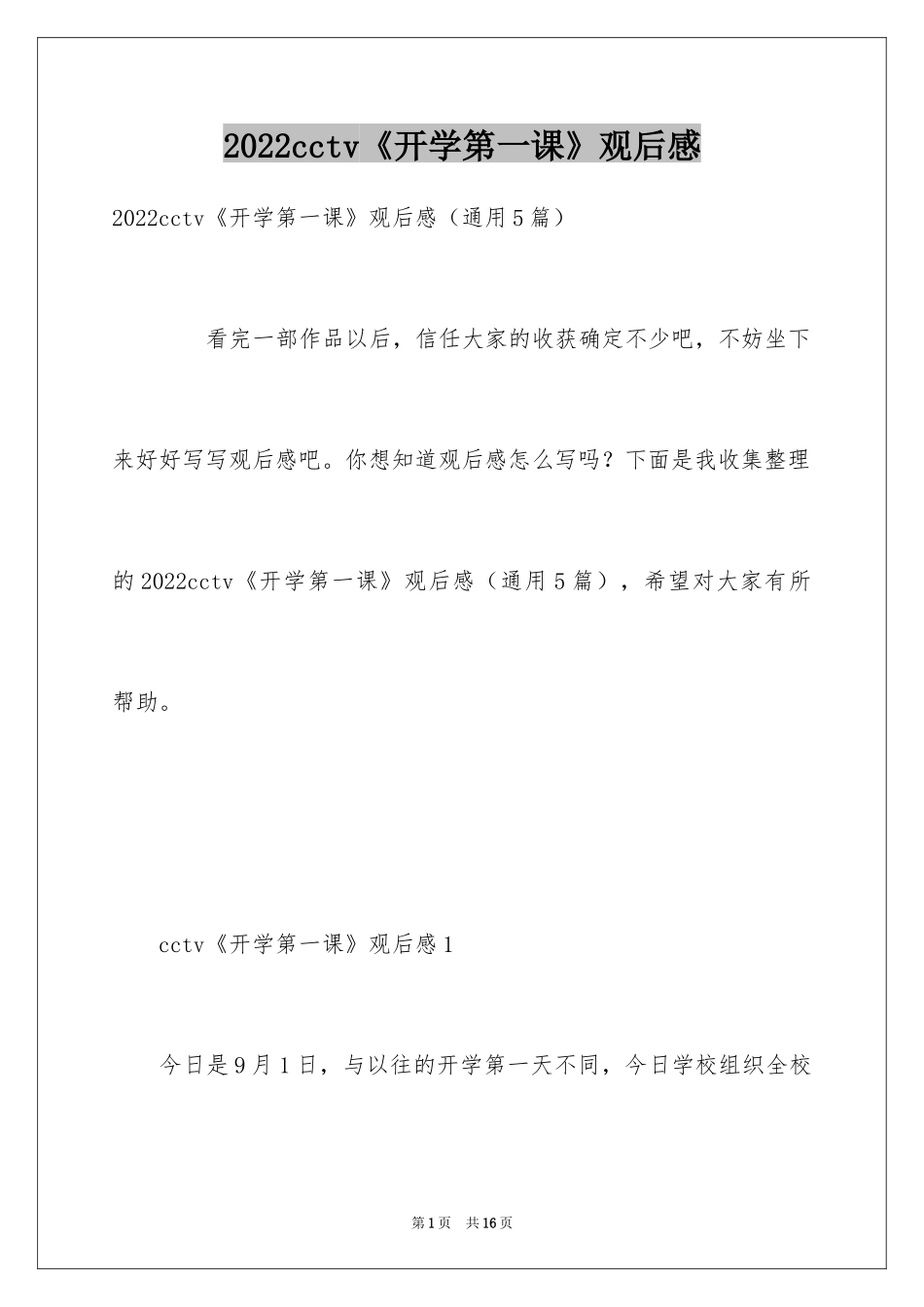 2022cctv《开学第一课》观后感

2022cctv《开学第一课》观后感（通用5篇）

看完一部作品以后，信任大家的收获确定不少吧，不妨坐下来好好写写观后感吧。你想知道观后感怎么写吗？下面是我收集整理的2022cctv《开学第一课》观后感（通用5篇），希望对大家有所帮助。

cctv《开学第一课》观后感1

今日是9月1日，与以往的开学第一天不同，今日学校组织全校

第1页 共16页